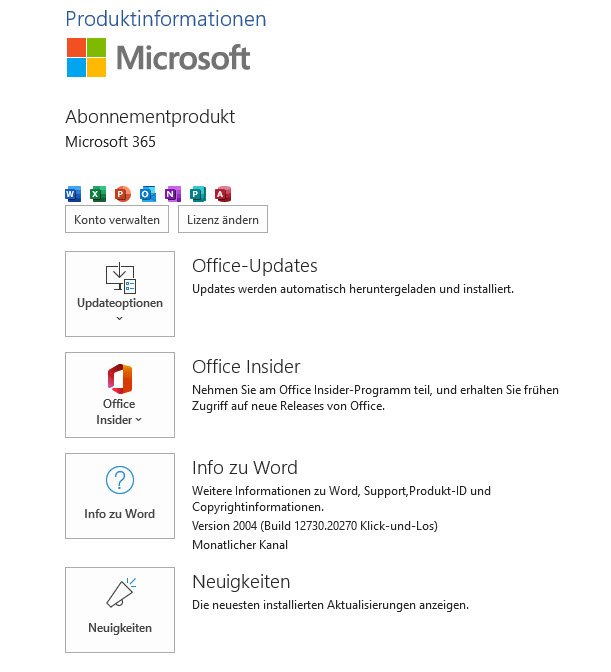 Produktinformationen

Microsoft

Abonnementprodukt
Microsoft 365

W X P O N P A

Konto verwalten
Lizenz ändern

Updateoptionen

Office-Updates
Updates werden automatisch heruntergeladen und installiert.

Office Insider

Office Insider
Nehmen Sie am Office Insider-Programm teil, und erhalten Sie frühen Zugriff auf neue Releases von Office.

Info zu Word

Info zu Word
Weitere Informationen zu Word, Support,Produkt-ID und Copyrightinformationen.
Version 2004 (Build 12730.20270 Klick-und-Los)
Monatlicher Kanal

Neuigkeiten

Neuigkeiten
Die neuesten installierten Aktualisierungen anzeigen.